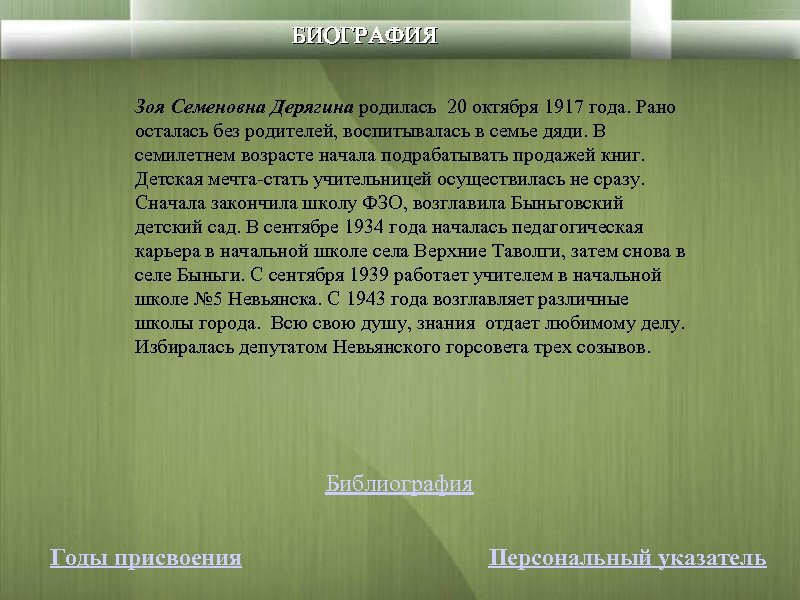 БИОГРАФИЯ

Зоя Семеновна Дерягина родилась 20 октября 1917 года. Рано осталась без родителей, воспитывалась в семье дяди. В семилетнем возрасте начала подрабатывать продажей книг. Детская мечта-стать учительницей осуществилась не сразу. Сначала закончила школу ФЗО, возглавила Быньговский детский сад. В сентябре 1934 года началась педагогическая карьера в начальной школе села Верхние Таволги, затем снова в селе Быньги. С сентября 1939 работает учителем в начальной школе №5 Невьянска. С 1943 года возглавляет различные школы города. Всю свою душу, знания отдает любимому делу. Избиралась депутатом Невьянского горсовета трех созывов.

Библиография

Годы присвоения

Персональный указатель